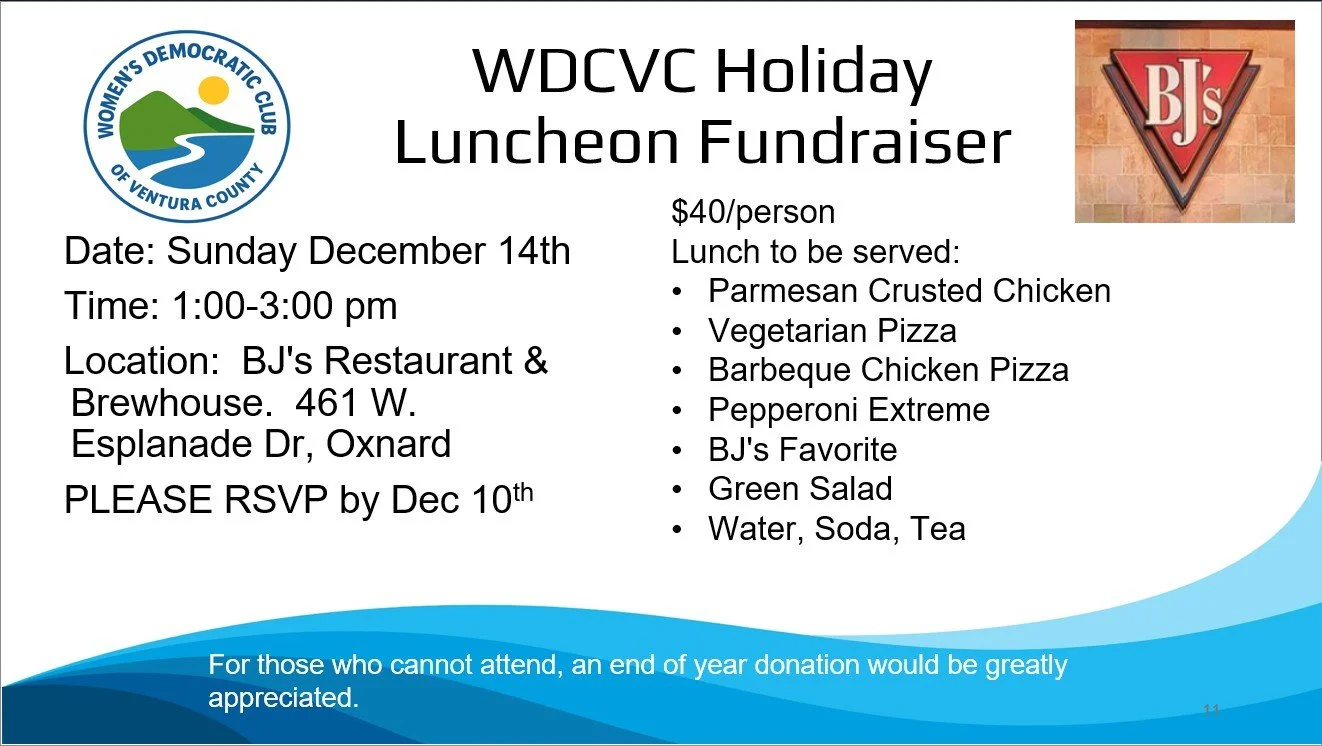 WOMEN'S DEMOCRATIC CLUB OF VENTURA COUNTY

WDCVC Holiday Luncheon Fundraiser

BJ's

Date: Sunday December 14th

Time: 1:00-3:00 pm

Location: BJ's Restaurant & Brewhouse. 461 W. Esplanade Dr, Oxnard

PLEASE RSVP by Dec 10th

$40/person
Lunch to be served:
• Parmesan Crusted Chicken
• Vegetarian Pizza
• Barbeque Chicken Pizza
• Pepperoni Extreme
• BJ's Favorite
• Green Salad
• Water, Soda, Tea

For those who cannot attend, an end of year donation would be greatly appreciated.

11